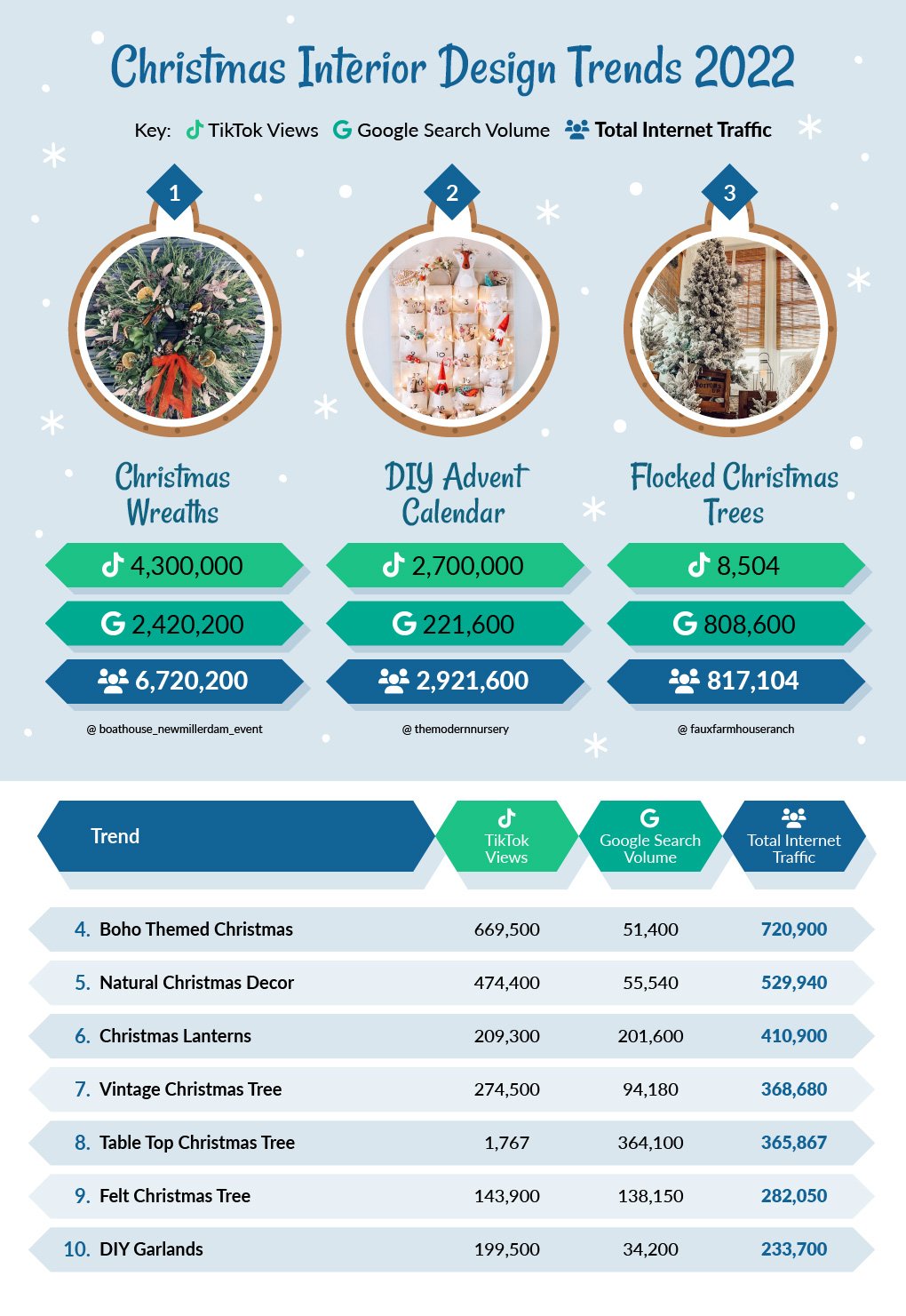 Christmas Interior Design Trends 2022

Key: TikTok Views Google Search Volume Total Internet Traffic

1

Christmas Wreaths

4,300,000

2,420,200

6,720,200

@ boathouse_newmillerdam_event

2

DIY Advent Calendar

2,700,000

221,600

2,921,600

@ themodernnursery

3

Flocked Christmas Trees

8,504

808,600

817,104

@ fauxfarmhouseranch

| Trend | TikTok Views | Google Search Volume | Total Internet Traffic |
|---|---|---|---|
| 4. Boho Themed Christmas | 669,500 | 51,400 | 720,900 |
| 5. Natural Christmas Decor | 474,400 | 55,540 | 529,940 |
| 6. Christmas Lanterns | 209,300 | 201,600 | 410,900 |
| 7. Vintage Christmas Tree | 274,500 | 94,180 | 368,680 |
| 8. Table Top Christmas Tree | 1,767 | 364,100 | 365,867 |
| 9. Felt Christmas Tree | 143,900 | 138,150 | 282,050 |
| 10. DIY Garlands | 199,500 | 34,200 | 233,700 |